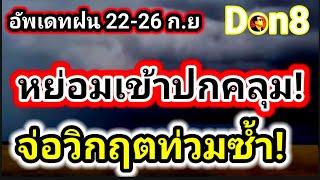 อัพเดทฝน 22-26 ก.ย

Don8

หย่อมเข้าปกคลุม!

จ่อวิกฤตท่วมซ้ำ!